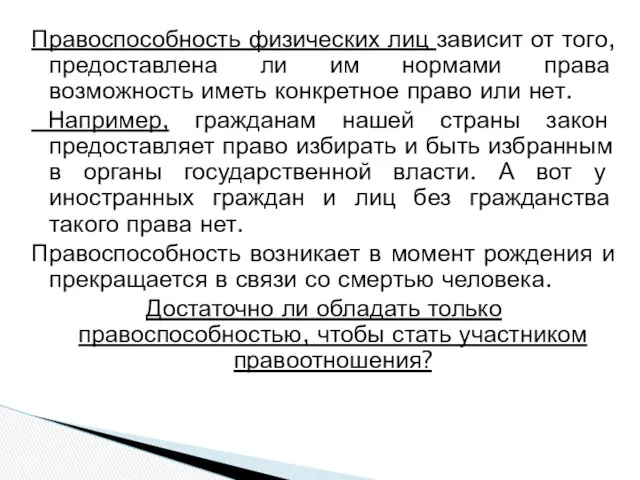 Правоспособность физических лиц зависит от того, предоставлена ли им нормами права возможность иметь конкретное право или нет.

Например, гражданам нашей страны закон предоставляет право избирать и быть избранным в органы государственной власти. А вот у иностранных граждан и лиц без гражданства такого права нет.

Правоспособность возникает в момент рождения и прекращается в связи со смертью человека.

Достаточно ли обладать только правоспособностью, чтобы стать участником правоотношения?